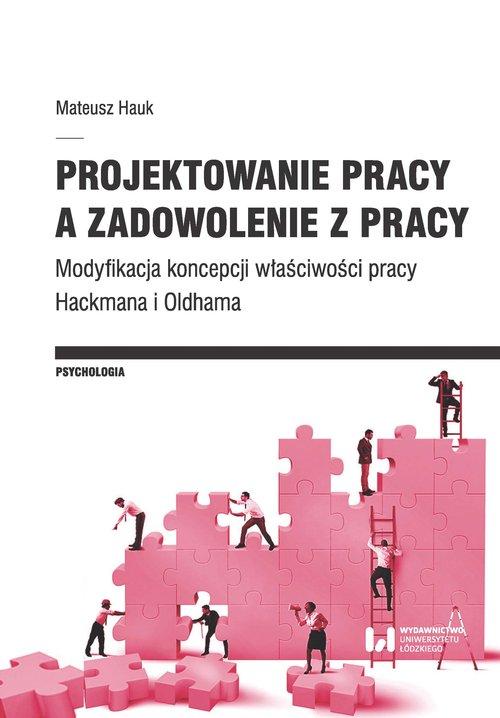 Mateusz Hauk

PROJEKTOWANIE PRACY A ZADOWOLENIE Z PRACY

Modyfikacja koncepcji właściwości pracy Hackmana i Oldhama

PSYCHOLOGIA

WYDAWNICTWO UNIWERSYTETU ŁÓDZKIEGO